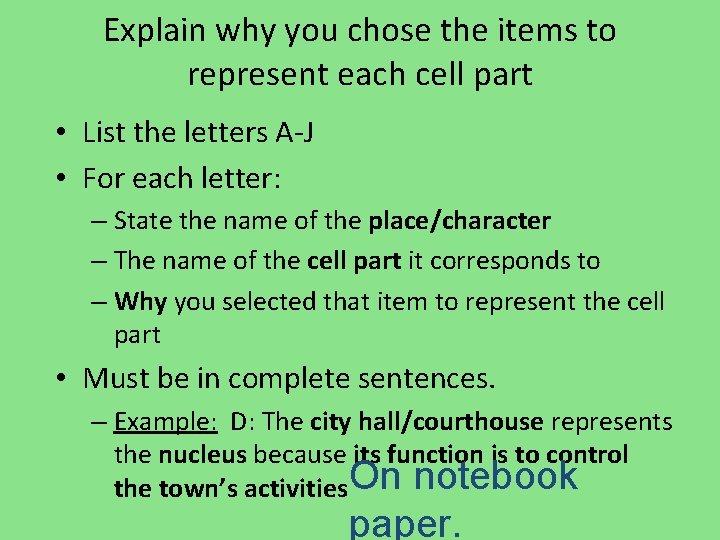 Explain why you chose the items to represent each cell part

• List the letters A-J
• For each letter:
– State the name of the place/character
– The name of the cell part it corresponds to
– Why you selected that item to represent the cell part
• Must be in complete sentences.
– Example: D: The city hall/courthouse represents the nucleus because its function is to control the town's activities

On notebook paper.